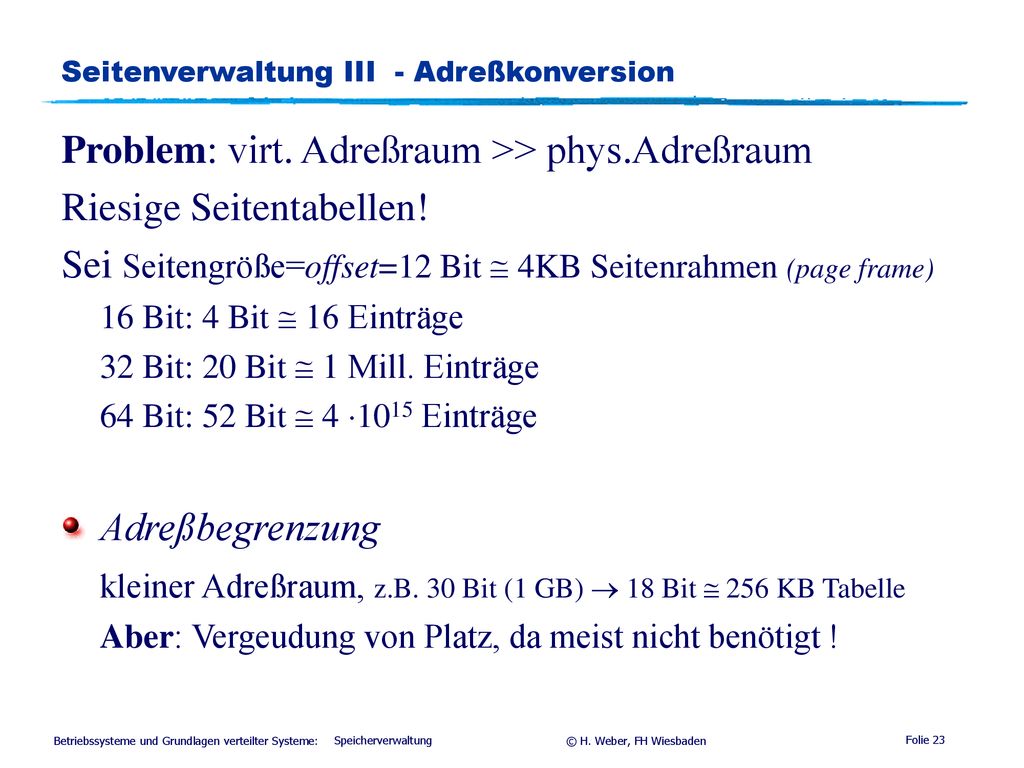 Seitenverwaltung III - Adreßkonversion

Problem: virt. Adreßraum >> phys.Adreßraum

Riesige Seitentabellen!

Sei Seitengröße=offset=12 Bit $\cong$ 4KB Seitenrahmen (page frame)

16 Bit: 4 Bit $\cong$ 16 Einträge

32 Bit: 20 Bit $\cong$ 1 Mill. Einträge

64 Bit: 52 Bit $\cong$ $4 \cdot 10^{15}$ Einträge

Adreßbegrenzung

kleiner Adreßraum, z.B. 30 Bit (1 GB) $\rightarrow$ 18 Bit $\cong$ 256 KB Tabelle

Aber: Vergeudung von Platz, da meist nicht benötigt !

Betriebssysteme und Grundlagen verteilter Systeme: Speicherverwaltung © H. Weber, FH Wiesbaden Folie 23